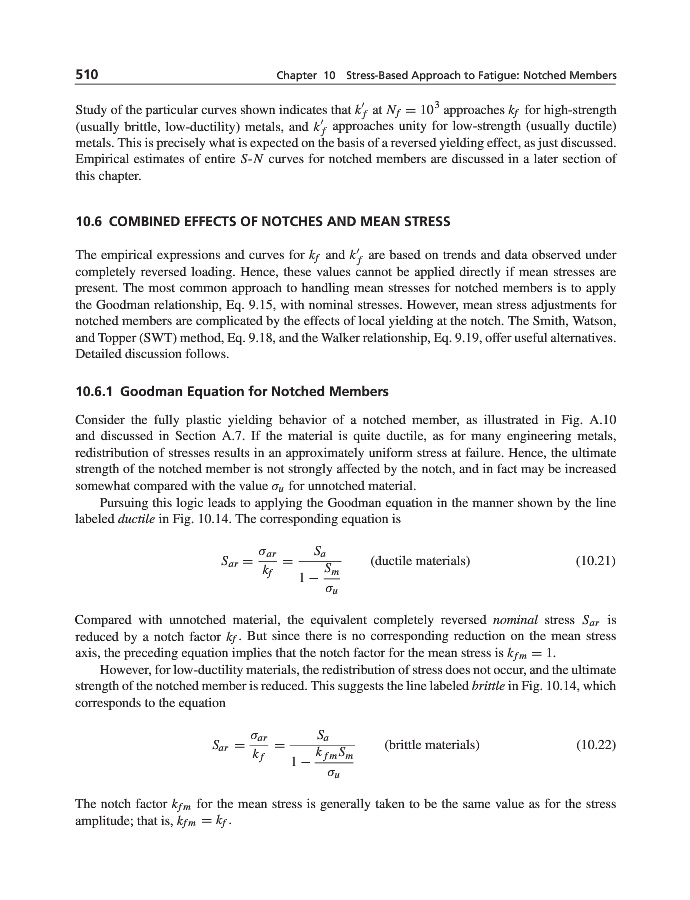 510 Chapter 10 Stress-Based Approach to Fatigue: Notched Members

Study of the particular curves shown indicates that $k'_f$ at $N_f = 10^3$ approaches $k_f$ for high-strength (usually brittle, low-ductility) metals, and $k'_f$ approaches unity for low-strength (usually ductile) metals. This is precisely what is expected on the basis of a reversed yielding effect, as just discussed. Empirical estimates of entire $S$-$N$ curves for notched members are discussed in a later section of this chapter.

10.6 COMBINED EFFECTS OF NOTCHES AND MEAN STRESS

The empirical expressions and curves for $k_f$ and $k'_f$ are based on trends and data observed under completely reversed loading. Hence, these values cannot be applied directly if mean stresses are present. The most common approach to handling mean stresses for notched members is to apply the Goodman relationship, Eq. 9.15, with nominal stresses. However, mean stress adjustments for notched members are complicated by the effects of local yielding at the notch. The Smith, Watson, and Topper (SWT) method, Eq. 9.18, and the Walker relationship, Eq. 9.19, offer useful alternatives. Detailed discussion follows.

10.6.1 Goodman Equation for Notched Members

Consider the fully plastic yielding behavior of a notched member, as illustrated in Fig. A.10 and discussed in Section A.7. If the material is quite ductile, as for many engineering metals, redistribution of stresses results in an approximately uniform stress at failure. Hence, the ultimate strength of the notched member is not strongly affected by the notch, and in fact may be increased somewhat compared with the value $\sigma_u$ for unnotched material.

Pursuing this logic leads to applying the Goodman equation in the manner shown by the line labeled ductile in Fig. 10.14. The corresponding equation is

$S_{ar} = \frac{\sigma_{ar}}{k_f} = \frac{S_a}{1 - \frac{S_m}{\sigma_u}}$ (ductile materials) (10.21)

Compared with unnotched material, the equivalent completely reversed nominal stress $S_{ar}$ is reduced by a notch factor $k_f$. But since there is no corresponding reduction on the mean stress axis, the preceding equation implies that the notch factor for the mean stress is $k_{fm} = 1$.

However, for low-ductility materials, the redistribution of stress does not occur, and the ultimate strength of the notched member is reduced. This suggests the line labeled brittle in Fig. 10.14, which corresponds to the equation

$S_{ar} = \frac{\sigma_{ar}}{k_f} = \frac{S_a}{1 - \frac{k_{fm} S_m}{\sigma_u}}$ (brittle materials) (10.22)

The notch factor $k_{fm}$ for the mean stress is generally taken to be the same value as for the stress amplitude; that is, $k_{fm} = k_f$.